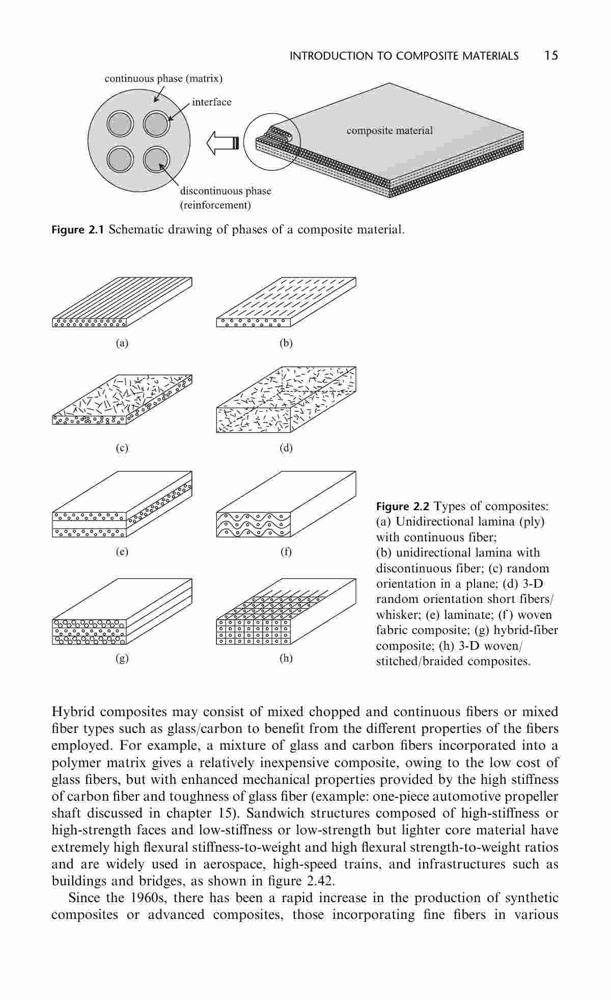 INTRODUCTION TO COMPOSITE MATERIALS 15

continuous phase (matrix)
interface
composite material
discontinuous phase (reinforcement)

Figure 2.1 Schematic drawing of phases of a composite material.

(a)
(b)
(c)
(d)
(e)
(f)
(g)
(h)

Figure 2.2 Types of composites: (a) Unidirectional lamina (ply) with continuous fiber; (b) unidirectional lamina with discontinuous fiber; (c) random orientation in a plane; (d) 3-D random orientation short fibers/whisker; (e) laminate; (f) woven fabric composite; (g) hybrid-fiber composite; (h) 3-D woven/stitched/braided composites.

Hybrid composites may consist of mixed chopped and continuous fibers or mixed fiber types such as glass/carbon to benefit from the different properties of the fibers employed. For example, a mixture of glass and carbon fibers incorporated into a polymer matrix gives a relatively inexpensive composite, owing to the low cost of glass fibers, but with enhanced mechanical properties provided by the high stiffness of carbon fiber and toughness of glass fiber (example: one-piece automotive propeller shaft discussed in chapter 15). Sandwich structures composed of high-stiffness or high-strength faces and low-stiffness or low-strength but lighter core material have extremely high flexural stiffness-to-weight and high flexural strength-to-weight ratios and are widely used in aerospace, high-speed trains, and infrastructures such as buildings and bridges, as shown in figure 2.42.

Since the 1960s, there has been a rapid increase in the production of synthetic composites or advanced composites, those incorporating fine fibers in various